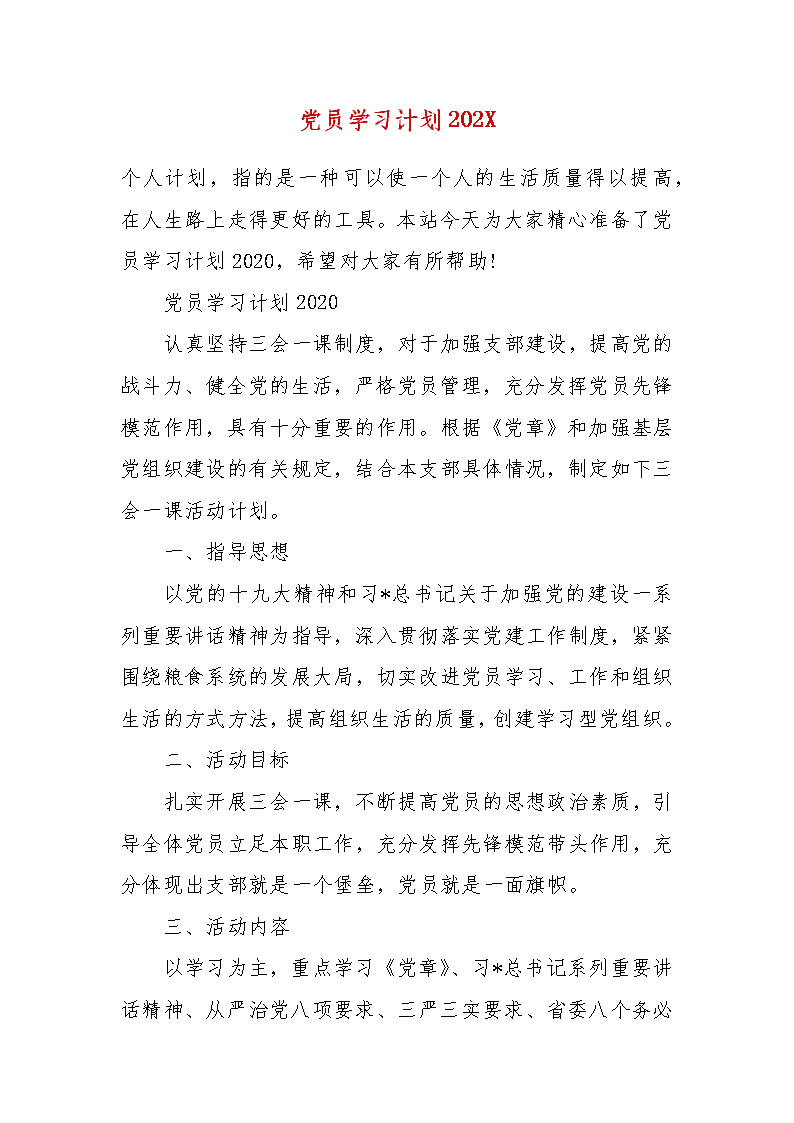 党员学习计划202X

个人计划，指的是一种可以使一个人的生活质量得以提高，在人生路上走得更好的工具。本站今天为大家精心准备了党员学习计划2020，希望对大家有所帮助!

党员学习计划2020

认真坚持三会一课制度，对于加强支部建设，提高党的战斗力、健全党的生活，严格党员管理，充分发挥党员先锋模范作用，具有十分重要的作用。根据《党章》和加强基层党组织建设的有关规定，结合本支部具体情况，制定如下三会一课活动计划。

一、指导思想

以党的十九大精神和习*总书记关于加强党的建设一系列重要讲话精神为指导，深入贯彻落实党建工作制度，紧紧围绕粮食系统的发展大局，切实改进党员学习、工作和组织生活的方式方法，提高组织生活的质量，创建学习型党组织。

二、活动目标

扎实开展三会一课，不断提高党员的思想政治素质，引导全体党员立足本职工作，充分发挥先锋模范带头作用，充分体现出支部就是一个堡垒，党员就是一面旗帜。

三、活动内容

以学习为主，重点学习《党章》、习*总书记系列重要讲话精神、从严治党八项要求、三严三实要求、省委八个务必